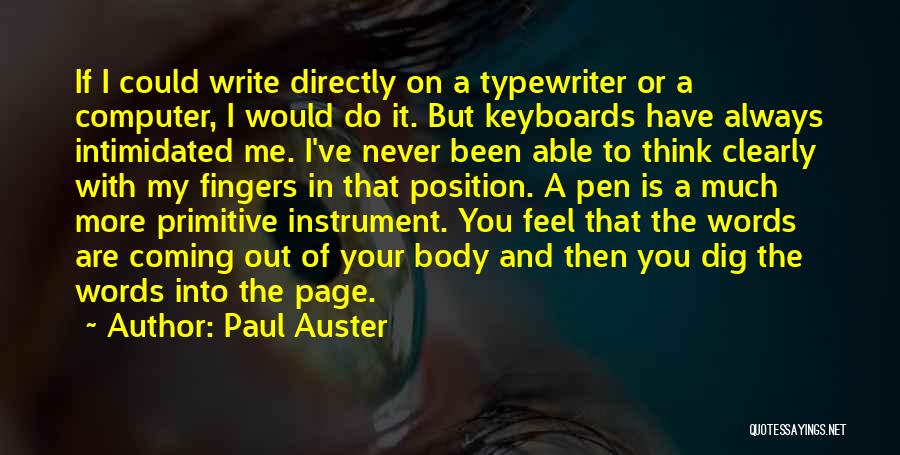 If I could write directly on a typewriter or a computer, I would do it. But keyboards have always intimidated me. I've never been able to think clearly with my fingers in that position. A pen is a much more primitive instrument. You feel that the words are coming out of your body and then you dig the words into the page.

~ Author: Paul Auster

QUOTESSAYINGS.NET